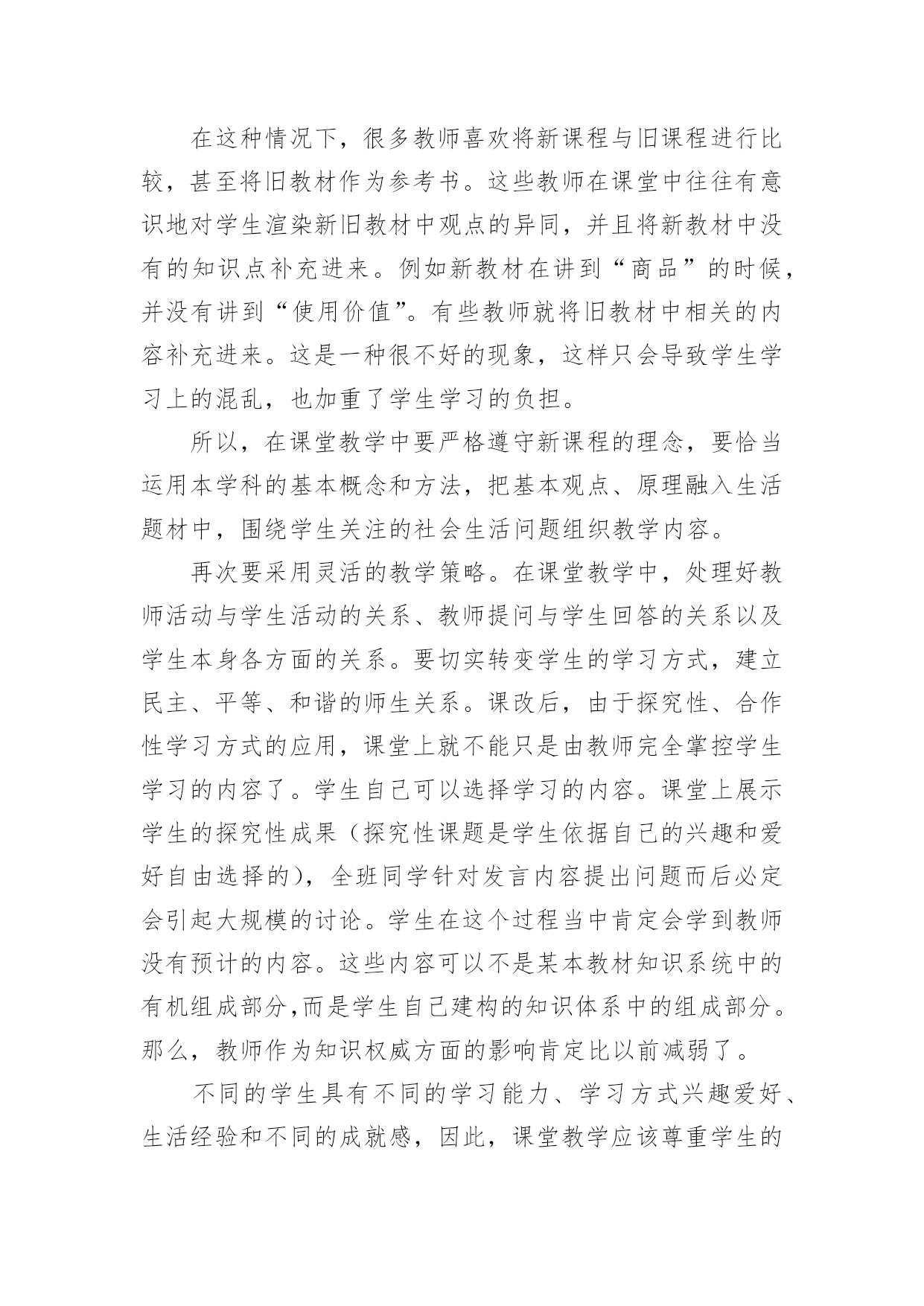 在这种情况下，很多教师喜欢将新课程与旧课程进行比较，甚至将旧教材作为参考书。这些教师在课堂中往往有意识地对学生渲染新旧教材中观点的异同，并且将新教材中没有的知识点补充进来。例如新教材在讲到“商品”的时候，并没有讲到“使用价值”。有些教师就将旧教材中相关的内容补充进来。这是一种很不好的现象，这样只会导致学生学习上的混乱，也加重了学生学习的负担。

所以，在课堂教学中要严格遵守新课程的理念，要恰当运用本学科的基本概念和方法，把基本观点、原理融入生活题材中，围绕学生关注的社会生活问题组织教学内容。

再次要采用灵活的教学策略。在课堂教学中，处理好教师活动与学生活动的关系、教师提问与学生回答的关系以及学生本身各方面的关系。要切实转变学生的学习方式，建立民主、平等、和谐的师生关系。课改后，由于探究性、合作性学习方式的应用，课堂上就不能只是由教师完全掌控学生学习的内容了。学生自己可以选择学习的内容。课堂上展示学生的探究性成果（探究性课题是学生依据自己的兴趣和爱好自由选择的），全班同学针对发言内容提出问题而后必定会引起大规模的讨论。学生在这个过程当中肯定会学到教师没有预计的内容。这些内容可以不是某本教材知识系统中的有机组成部分,而是学生自己建构的知识体系中的组成部分。那么，教师作为知识权威方面的影响肯定比以前减弱了。

不同的学生具有不同的学习能力、学习方式兴趣爱好、生活经验和不同的成就感，因此，课堂教学应该尊重学生的